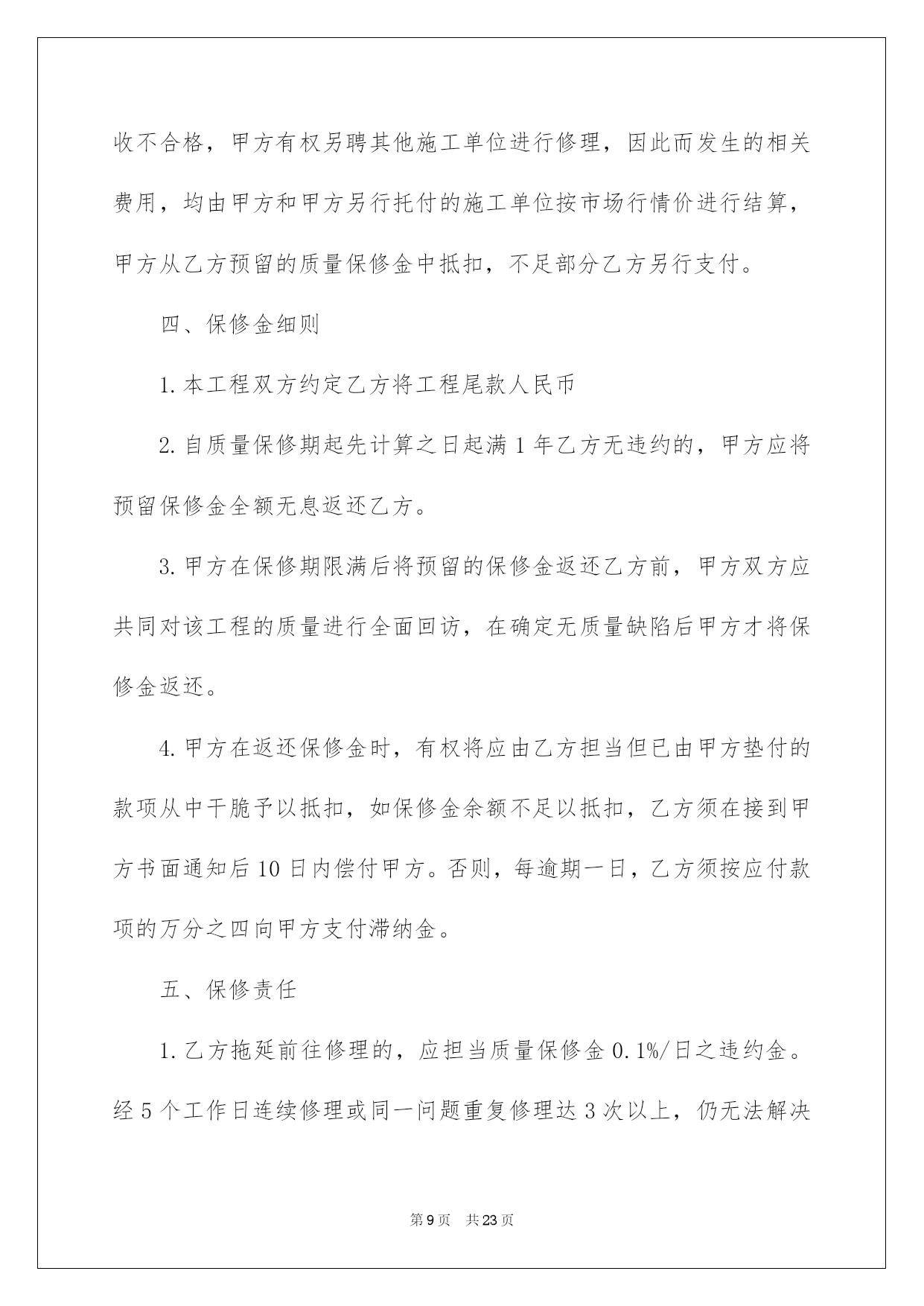 收不合格，甲方有权另聘其他施工单位进行修理，因此而发生的相关费用，均由甲方和甲方另行托付的施工单位按市场行情价进行结算，甲方从乙方预留的质量保修金中抵扣，不足部分乙方另行支付。

四、保修金细则

1. 本工程双方约定乙方将工程尾款人民币

2. 自质量保修期起先计算之日起满 1 年乙方无违约的，甲方应将预留保修金全额无息返还乙方。

3. 甲方在保修期限满后将预留的保修金返还乙方前，甲方双方应共同对该工程的质量进行全面回访，在确定无质量缺陷后甲方才将保修金返还。

4. 甲方在返还保修金时，有权将应由乙方担当但已由甲方垫付的款项从中干脆予以抵扣，如保修金余额不足以抵扣，乙方须在接到甲方书面通知后 10 日内偿付甲方。否则，每逾期一日，乙方须按应付款项的万分之四向甲方支付滞纳金。

五、保修责任

1. 乙方拖延前往修理的，应担当质量保修金 0.1%/日之违约金。经 5 个工作日连续修理或同一问题重复修理达 3 次以上，仍无法解决

第 9 页　共 23 页